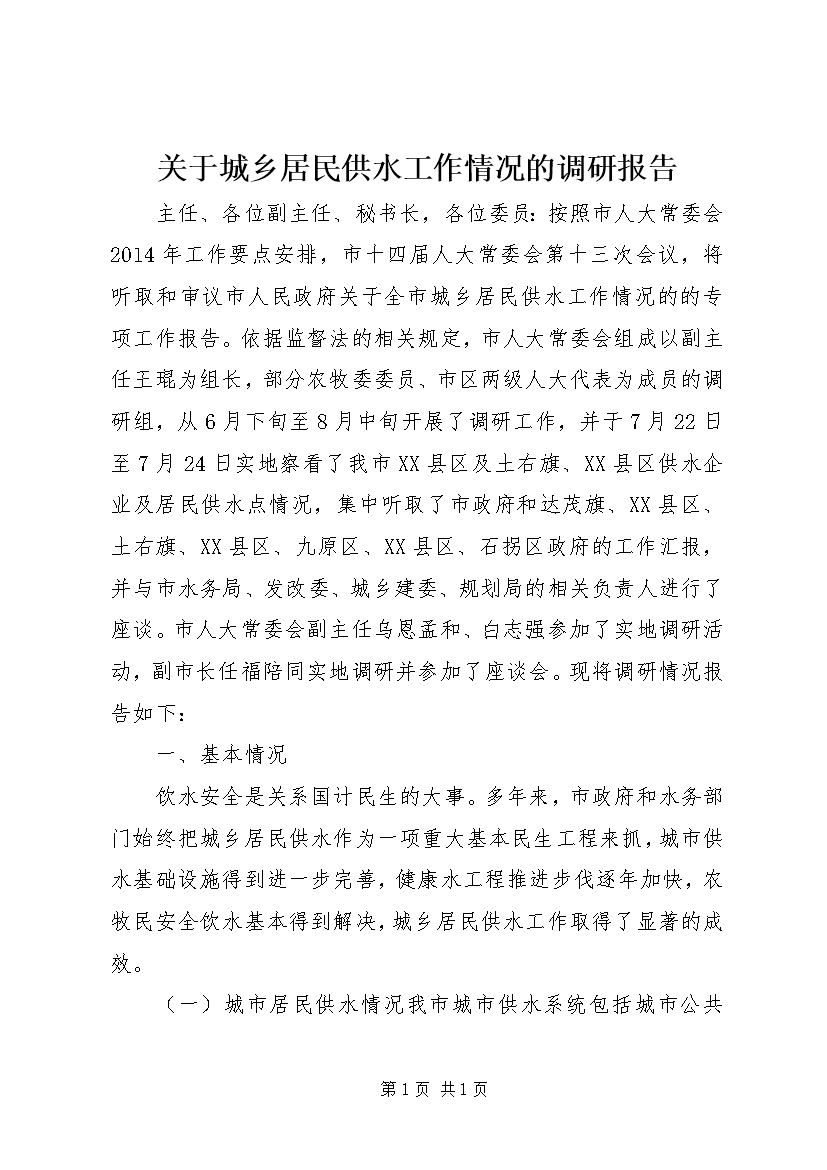 关于城乡居民供水工作情况的调研报告

主任、各位副主任、秘书长，各位委员：按照市人大常委会2014年工作要点安排，市十四届人大常委会第十三次会议，将听取和审议市人民政府关于全市城乡居民供水工作情况的的专项工作报告。依据监督法的相关规定，市人大常委会组成以副主任王琨为组长，部分农牧委委员、市区两级人大代表为成员的调研组，从6月下旬至8月中旬开展了调研工作，并于7月22日至7月24日实地察看了我市XX县区及土右旗、XX县区供水企业及居民供水点情况，集中听取了市政府和达茂旗、XX县区、土右旗、XX县区、九原区、XX县区、石拐区政府的工作汇报，并与市水务局、发改委、城乡建委、规划局的相关负责人进行了座谈。市人大常委会副主任乌恩孟和、白志强参加了实地调研活动，副市长任福陪同实地调研并参加了座谈会。现将调研情况报告如下：

一、基本情况

饮水安全是关系国计民生的大事。多年来，市政府和水务部门始终把城乡居民供水作为一项重大基本民生工程来抓，城市供水基础设施得到进一步完善，健康水工程推进步伐逐年加快，农牧民安全饮水基本得到解决，城乡居民供水工作取得了显著的成效。

（一）城市居民供水情况我市城市供水系统包括城市公共

第1页 共1页